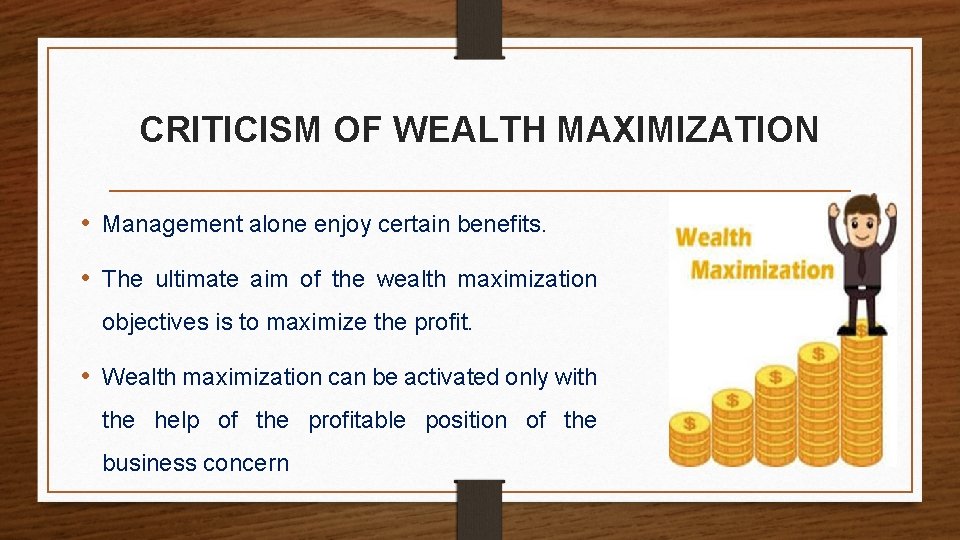 CRITICISM OF WEALTH MAXIMIZATION

• Management alone enjoy certain benefits.

• The ultimate aim of the wealth maximization objectives is to maximize the profit.

• Wealth maximization can be activated only with the help of the profitable position of the business concern

Wealth Maximization

$ $ $ $ $